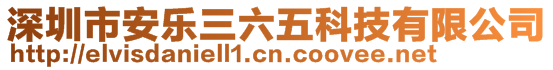 深圳市安乐三六五科技有限公司
http://elvisdaniell1.cn.coovee.net